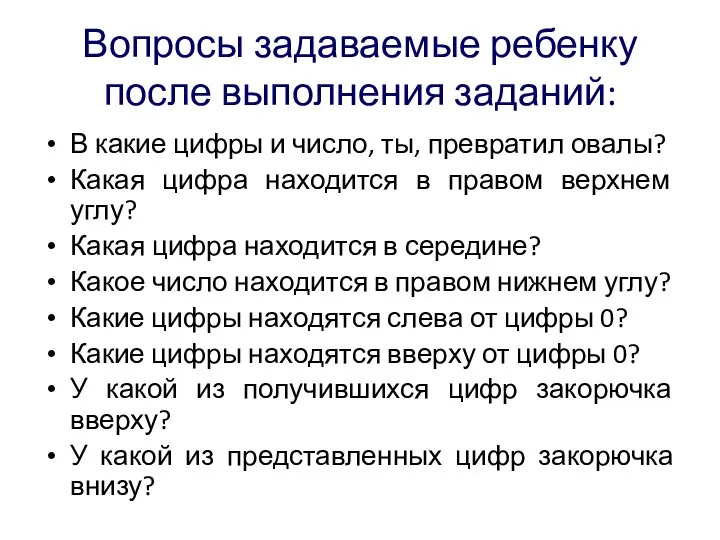 Вопросы задаваемые ребенку после выполнения заданий:

• В какие цифры и число, ты, превратил овалы?
• Какая цифра находится в правом верхнем углу?
• Какая цифра находится в середине?
• Какое число находится в правом нижнем углу?
• Какие цифры находятся слева от цифры 0?
• Какие цифры находятся вверху от цифры 0?
• У какой из получившихся цифр закорючка вверху?
• У какой из представленных цифр закорючка внизу?